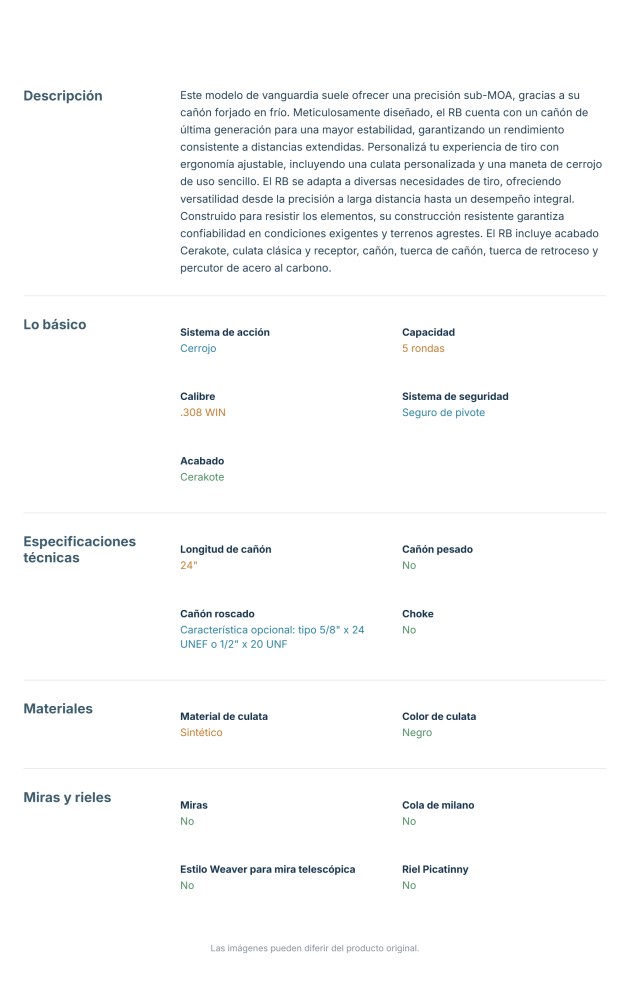 Descripción

Este modelo de vanguardia suele ofrecer una precisión sub-MOA, gracias a su cañón forjado en frío. Meticulosamente diseñado, el RB cuenta con un cañón de última generación para una mayor estabilidad, garantizando un rendimiento consistente a distancias extendidas. Personalizá tu experiencia de tiro con ergonomía ajustable, incluyendo una culata personalizada y una maneta de cerrojo de uso sencillo. El RB se adapta a diversas necesidades de tiro, ofreciendo versatilidad desde la precisión a larga distancia hasta un desempeño integral. Construido para resistir los elementos, su construcción resistente garantiza confiabilidad en condiciones exigentes y terrenos agrestes. El RB incluye acabado Cerakote, culata clásica y receptor, cañón, tuerca de cañón, tuerca de retroceso y percutor de acero al carbono.

Lo básico

Sistema de acción
Cerrojo

Capacidad
5 rondas

Calibre
.308 WIN

Sistema de seguridad
Seguro de pivote

Acabado
Cerakote

Especificaciones técnicas

Longitud de cañón
24"

Cañón pesado
No

Cañón roscado
Característica opcional: tipo 5/8" x 24 UNEF o 1/2" x 20 UNF

Choke
No

Materiales

Material de culata
Sintético

Color de culata
Negro

Miras y rieles

Miras
No

Cola de milano
No

Estilo Weaver para mira telescópica
No

Riel Picatinny
No

Las imágenes pueden diferir del producto original.